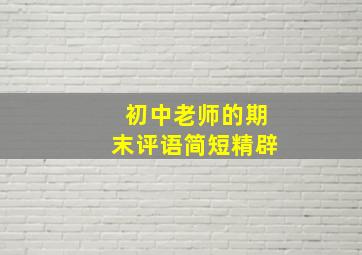 初中老师的期末评语简短精辟